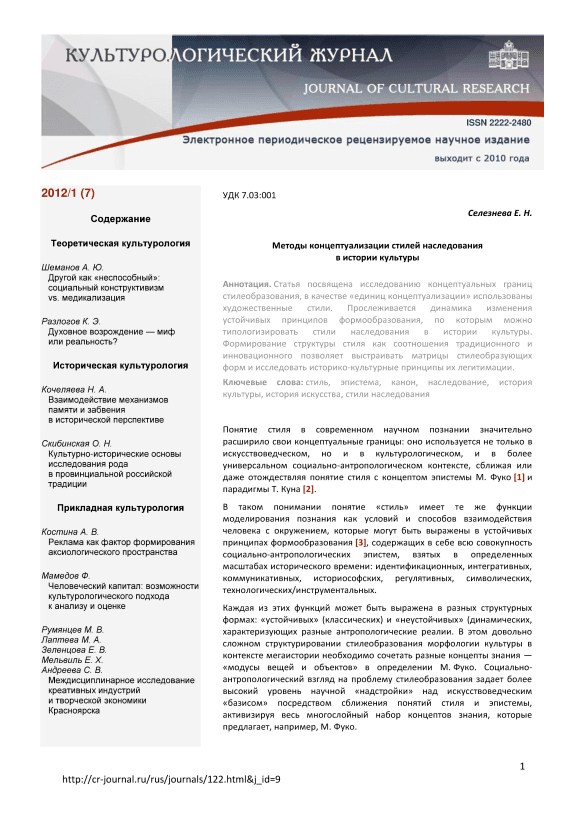 КУЛЬТУРОЛОГИЧЕСКИЙ ЖУРНАЛ

JOURNAL OF CULTURAL RESEARCH

ISSN 2222-2480

Электронное периодическое рецензируемое научное издание

выходит с 2010 года

2012/1 (7)

Содержание

Теоретическая культурология

Шеманов А. Ю.
Другой как «неспособный»: социальный конструктивизм vs. медикализация

Разлогов К. Э.
Духовное возрождение — миф или реальность?

Историческая культурология

Кочеляева Н. А.
Взаимодействие механизмов памяти и забвения в исторической перспективе

Скибинская О. Н.
Культурно-исторические основы исследования рода в провинциальной российской традиции

Прикладная культурология

Костина А. В.
Реклама как фактор формирования аксиологического пространства

Мамедов Ф.
Человеческий капитал: возможности культурологического подхода к анализу и оценке

Румянцев М. В.
Лаптева М. А.
Зеленцова Е. В.
Мельвиль Е. Х.
Андреева С. В.
Междисциплинарное исследование креативных индустрий и творческой экономики Красноярска

УДК 7.03:001

Селезнева Е. Н.

Методы концептуализации стилей наследования в истории культуры

Аннотация. Статья посвящена исследованию концептуальных границ стилеобразования, в качестве «единиц концептуализации» использованы художественные стили. Прослеживается динамика изменения устойчивых принципов формообразования, по которым можно типологизировать стили наследования в истории культуры. Формирование структуры стиля как соотношения традиционного и инновационного позволяет выстраивать матрицы стилеобразующих форм и исследовать историко-культурные принципы их легитимации.

Ключевые слова: стиль, эпистема, канон, наследование, история культуры, история искусства, стили наследования

Понятие стиля в современном научном познании значительно расширило свои концептуальные границы: оно используется не только в искусствоведческом, но и в культурологическом, и в более универсальном социально-антропологическом контексте, сближая или даже отождествляя понятие стиля с концептом эпистемы М. Фуко [1] и парадигмы Т. Куна [2].

В таком понимании понятие «стиль» имеет те же функции моделирования познания как условий и способов взаимодействия человека с окружением, которые могут быть выражены в устойчивых принципах формообразования [3], содержащих в себе всю совокупность социально-антропологических эпистем, взятых в определенных масштабах исторического времени: идентификационных, интегративных, коммуникативных, историософских, регулятивных, символических, технологических/инструментальных.

Каждая из этих функций может быть выражена в разных структурных формах: «устойчивых» (классических) и «неустойчивых» (динамических, характеризующих разные антропологические реалии. В этом довольно сложном структурировании стилеобразования морфологии культуры в контексте мегаистории необходимо сочетать разные концепты знания — «модусы вещей и объектов» в определении М. Фуко. Социально-антропологический взгляд на проблему стилеобразования задает более высокий уровень научной «надстройки» над искусствоведческим «базисом» посредством сближения понятий стиля и эпистемы, активизируя весь многослойный набор концептов знания, которые предлагает, например, М. Фуко.

1

http://cr-journal.ru/rus/journals/122.html&j_id=9